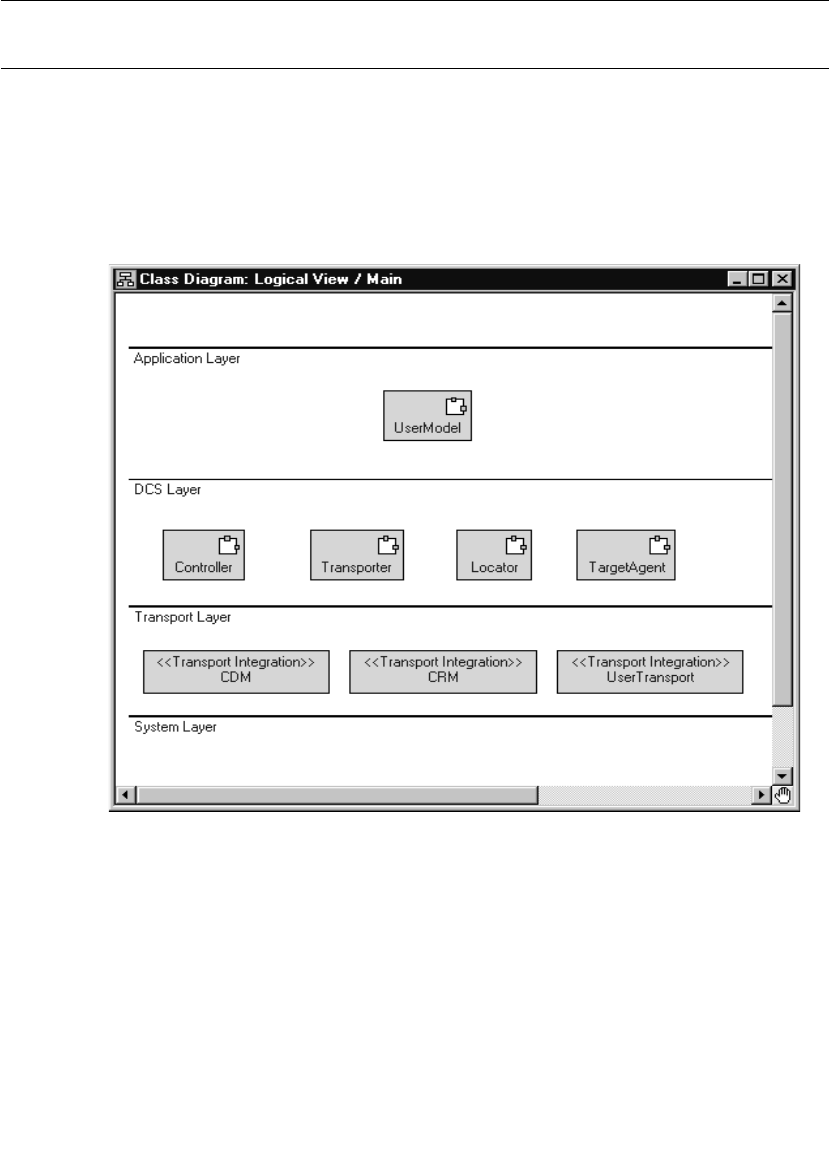 Class Diagram: Logical View / Main

Application Layer

UserModel

DCS Layer

Controller

Transporter

Locator

TargetAgent

Transport Layer

<<Transport Integration>>
CDM

<<Transport Integration>>
CRM

<<Transport Integration>>
UserTransport

System Layer